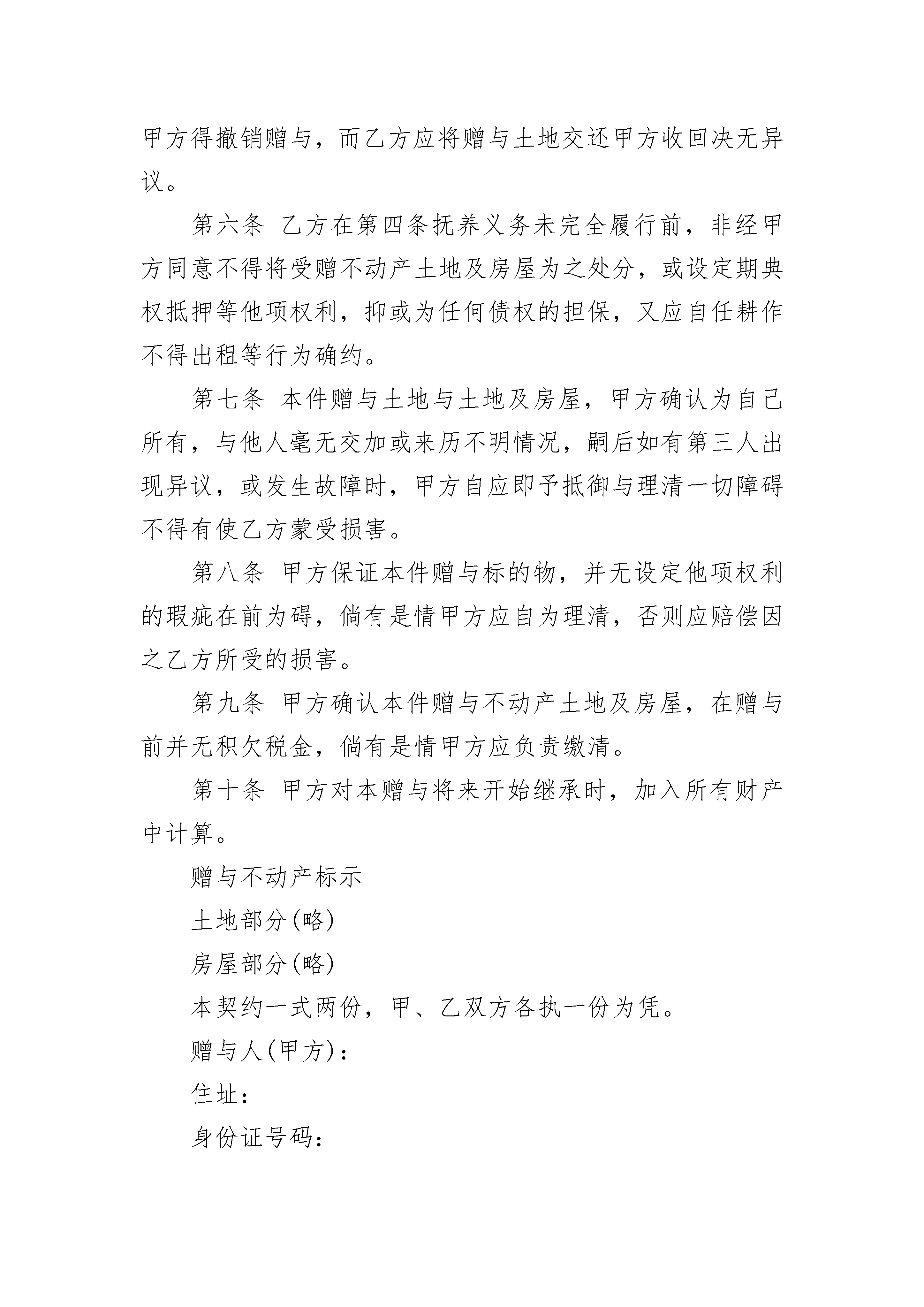 甲方得撤销赠与，而乙方应将赠与土地交还甲方收回决无异议。

第六条 乙方在第四条抚养义务未完全履行前，非经甲方同意不得将受赠不动产土地及房屋为之处分，或设定期典权抵押等他项权利，抑或为任何债权的担保，又应自任耕作不得出租等行为确约。

第七条 本件赠与土地与土地及房屋，甲方确认为自己所有，与他人毫无交加或来历不明情况，嗣后如有第三人出现异议，或发生故障时，甲方自应即予抵御与理清一切障碍不得有使乙方蒙受损害。

第八条 甲方保证本件赠与标的物，并无设定他项权利的瑕疵在前为碍，倘有是情甲方应自为理清，否则应赔偿因之乙方所受的损害。

第九条 甲方确认本件赠与不动产土地及房屋，在赠与前并无积欠税金，倘有是情甲方应负责缴清。

第十条 甲方对本赠与将来开始继承时，加入所有财产中计算。

赠与不动产标示

土地部分(略)

房屋部分(略)

本契约一式两份，甲、乙双方各执一份为凭。

赠与人(甲方)：

住址：

身份证号码：